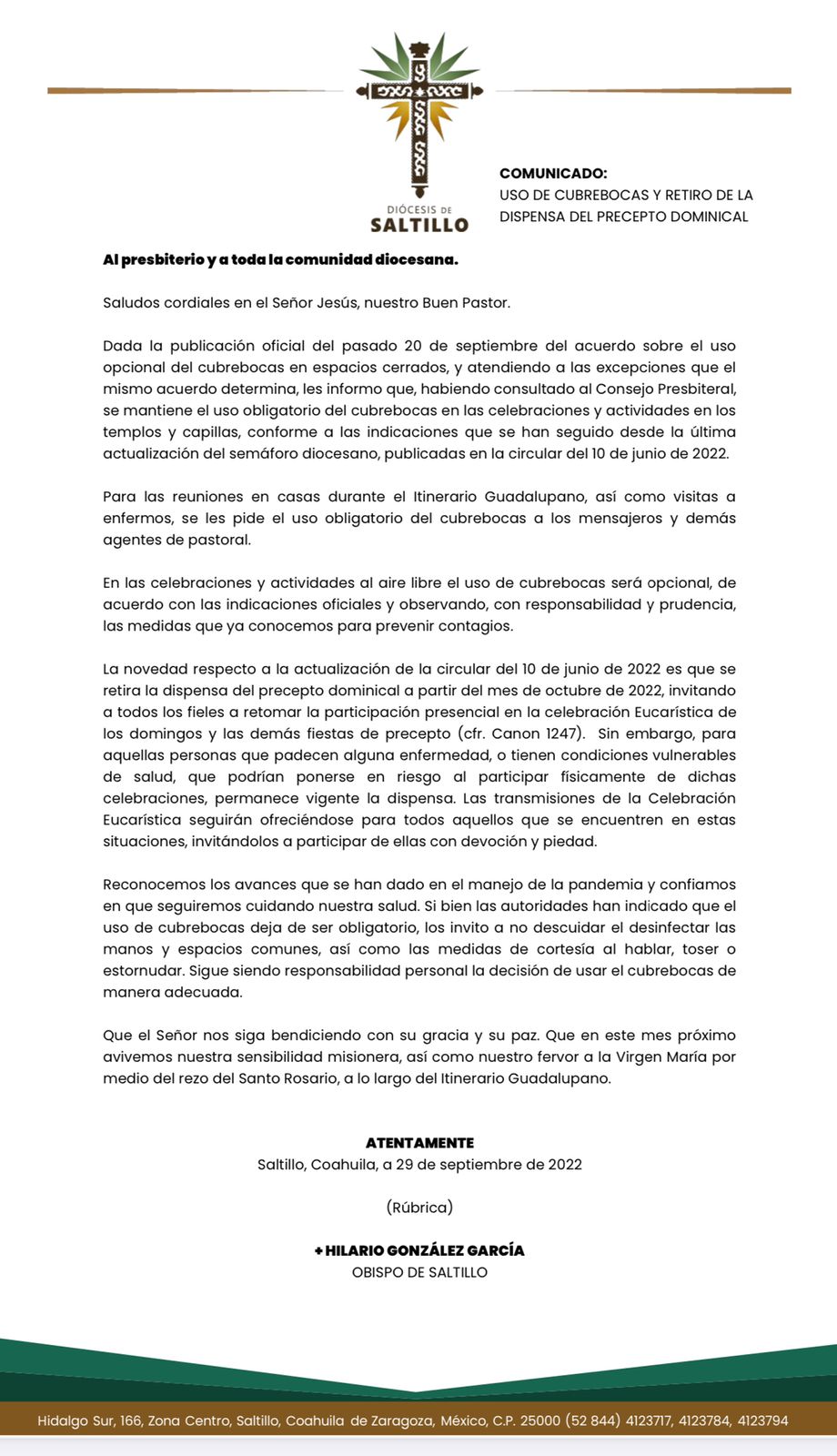 DIÓCESIS DE
SALTILLO

COMUNICADO:
USO DE CUBREBOCAS Y RETIRO DE LA DISPENSA DEL PRECEPTO DOMINICAL

Al presbiterio y a toda la comunidad diocesana.

Saludos cordiales en el Señor Jesús, nuestro Buen Pastor.

Dada la publicación oficial del pasado 20 de septiembre del acuerdo sobre el uso opcional del cubrebocas en espacios cerrados, y atendiendo a las excepciones que el mismo acuerdo determina, les informo que, habiendo consultado al Consejo Presbiteral, se mantiene el uso obligatorio del cubrebocas en las celebraciones y actividades en los templos y capillas, conforme a las indicaciones que se han seguido desde la última actualización del semáforo diocesano, publicadas en la circular del 10 de junio de 2022.

Para las reuniones en casas durante el Itinerario Guadalupano, así como visitas a enfermos, se les pide el uso obligatorio del cubrebocas a los mensajeros y demás agentes de pastoral.

En las celebraciones y actividades al aire libre el uso de cubrebocas será opcional, de acuerdo con las indicaciones oficiales y observando, con responsabilidad y prudencia, las medidas que ya conocemos para prevenir contagios.

La novedad respecto a la actualización de la circular del 10 de junio de 2022 es que se retira la dispensa del precepto dominical a partir del mes de octubre de 2022, invitando a todos los fieles a retomar la participación presencial en la celebración Eucarística de los domingos y las demás fiestas de precepto (cfr. Canon 1247). Sin embargo, para aquellas personas que padecen alguna enfermedad, o tienen condiciones vulnerables de salud, que podrían ponerse en riesgo al participar físicamente de dichas celebraciones, permanece vigente la dispensa. Las transmisiones de la Celebración Eucarística seguirán ofreciéndose para todos aquellos que se encuentren en estas situaciones, invitándolos a participar de ellas con devoción y piedad.

Reconocemos los avances que se han dado en el manejo de la pandemia y confiamos en que seguiremos cuidando nuestra salud. Si bien las autoridades han indicado que el uso de cubrebocas deja de ser obligatorio, los invito a no descuidar el desinfectar las manos y espacios comunes, así como las medidas de cortesía al hablar, toser o estornudar. Sigue siendo responsabilidad personal la decisión de usar el cubrebocas de manera adecuada.

Que el Señor nos siga bendiciendo con su gracia y su paz. Que en este mes próximo avivemos nuestra sensibilidad misionera, así como nuestro fervor a la Virgen María por medio del rezo del Santo Rosario, a lo largo del Itinerario Guadalupano.

ATENTAMENTE
Saltillo, Coahuila, a 29 de septiembre de 2022

(Rúbrica)

+ HILARIO GONZÁLEZ GARCÍA
OBISPO DE SALTILLO

Hidalgo Sur, 166, Zona Centro, Saltillo, Coahuila de Zaragoza, México, C.P. 25000 (52 844) 4123717, 4123784, 4123794